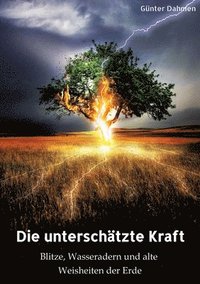 Günter Dahmen

Die unterschätzte Kraft

Blitze, Wasseradern und alte Weisheiten der Erde